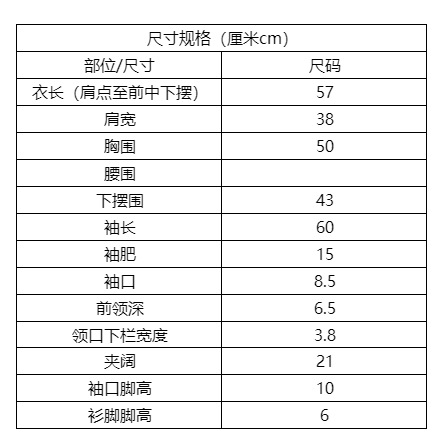 | 尺寸规格（厘米cm） | |
|---|---|
| 部位/尺寸 | 尺码 |
| 衣长（肩点至前中下摆） | 57 |
| 肩宽 | 38 |
| 胸围 | 50 |
| 腰围 | |
| 下摆围 | 43 |
| 袖长 | 60 |
| 袖肥 | 15 |
| 袖口 | 8.5 |
| 前领深 | 6.5 |
| 领口下栏宽度 | 3.8 |
| 夹阔 | 21 |
| 袖口脚高 | 10 |
| 衫脚脚高 | 6 |